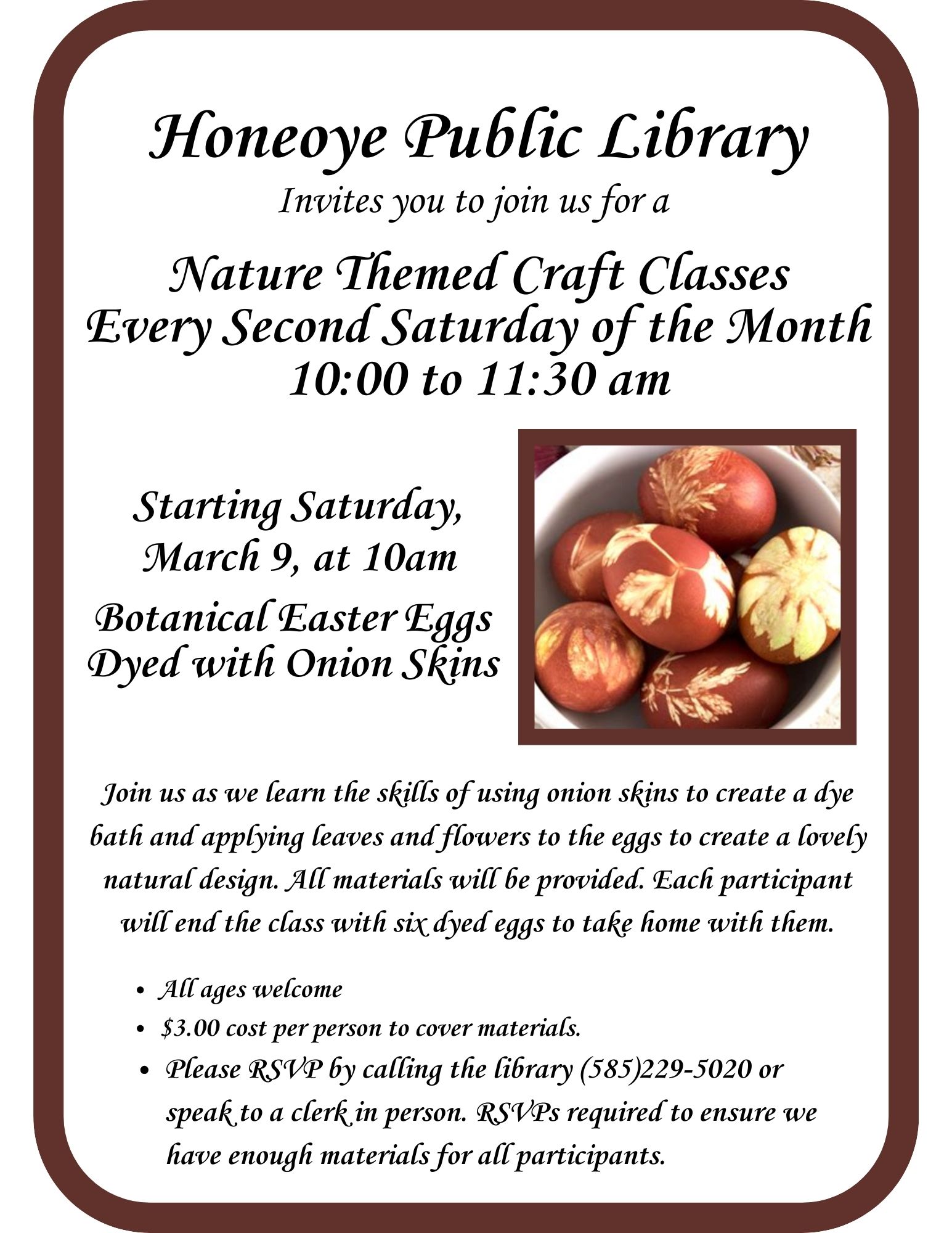 Honeoye Public Library

Invites you to join us for a

Nature Themed Craft Classes
Every Second Saturday of the Month
10:00 to 11:30 am

Starting Saturday,
March 9, at 10am

Botanical Easter Eggs
Dyed with Onion Skins

Join us as we learn the skills of using onion skins to create a dye bath and applying leaves and flowers to the eggs to create a lovely natural design. All materials will be provided. Each participant will end the class with six dyed eggs to take home with them.

• All ages welcome
• $3.00 cost per person to cover materials.
• Please RSVP by calling the library (585)229-5020 or speak to a clerk in person. RSVPs required to ensure we have enough materials for all participants.